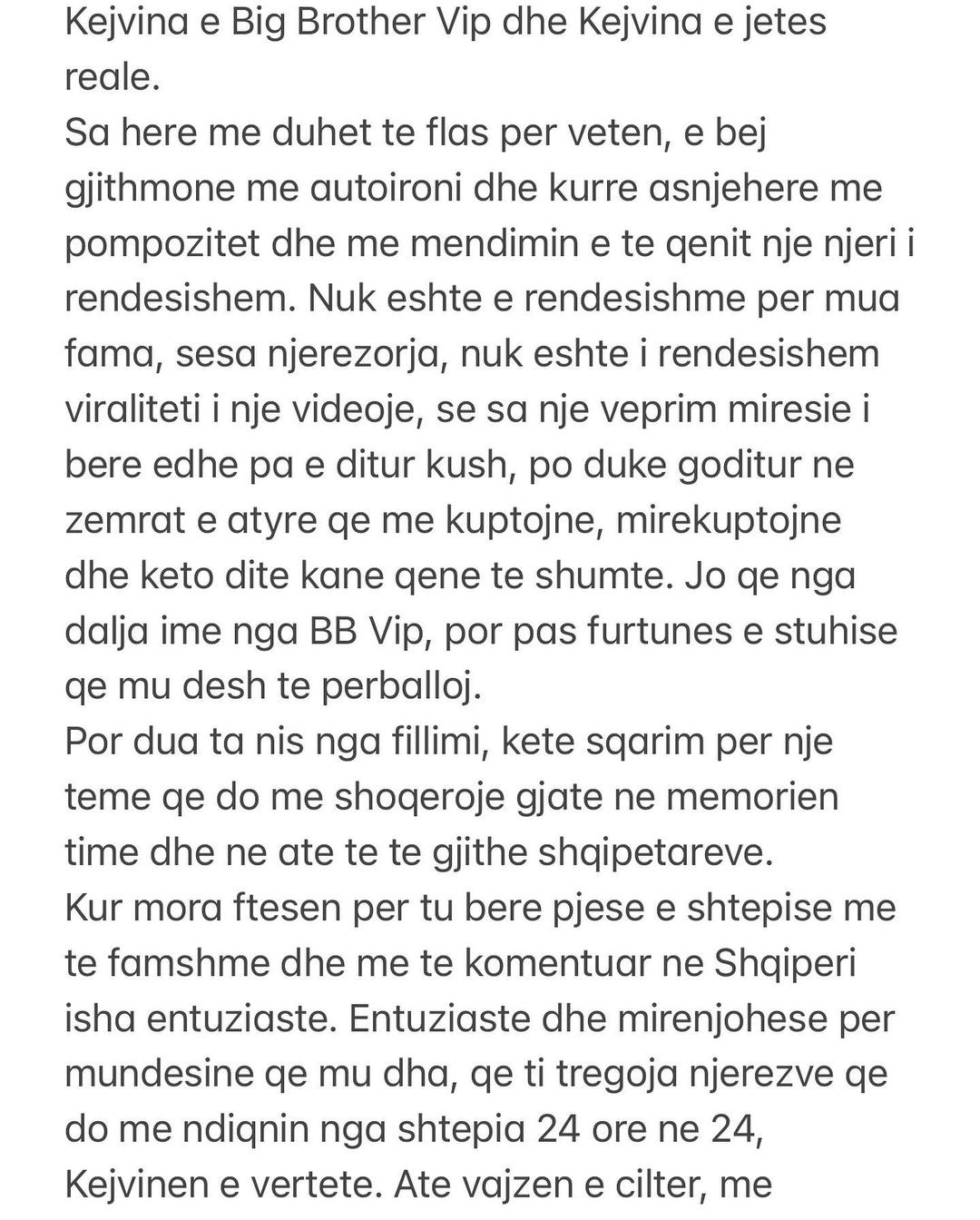 Kejvina e Big Brother Vip dhe Kejvina e jetes reale.
Sa here me duhet te flas per veten, e bej gjithmone me autoironi dhe kurre asnjehere me pompozitet dhe me mendimin e te qenit nje njeri i rendesishem. Nuk eshte e rendesishme per mua fama, sesa njerezorja, nuk eshte i rendesishem viraliteti i nje videoje, se sa nje veprim miresie i bere edhe pa e ditur kush, po duke goditur ne zemrat e atyre qe me kuptojne, mirekuptojne dhe keto dite kane qene te shumte. Jo qe nga dalja ime nga BB Vip, por pas furtunes e stuhise qe mu desh te perballoj.
Por dua ta nis nga fillimi, kete sqarim per nje teme qe do me shoqeroje gjate ne memorien time dhe ne ate te te gjithe shqipetareve.
Kur mora ftesen per tu bere pjese e shtepise me te famshme dhe me te komentuar ne Shqiperi isha entuziaste. Entuziaste dhe mirenjohese per mundesine qe mu dha, qe ti tregoja njerezve qe do me ndiqnin nga shtepia 24 ore ne 24, Kejvinen e vertete. Ate vajzen e cilter, me